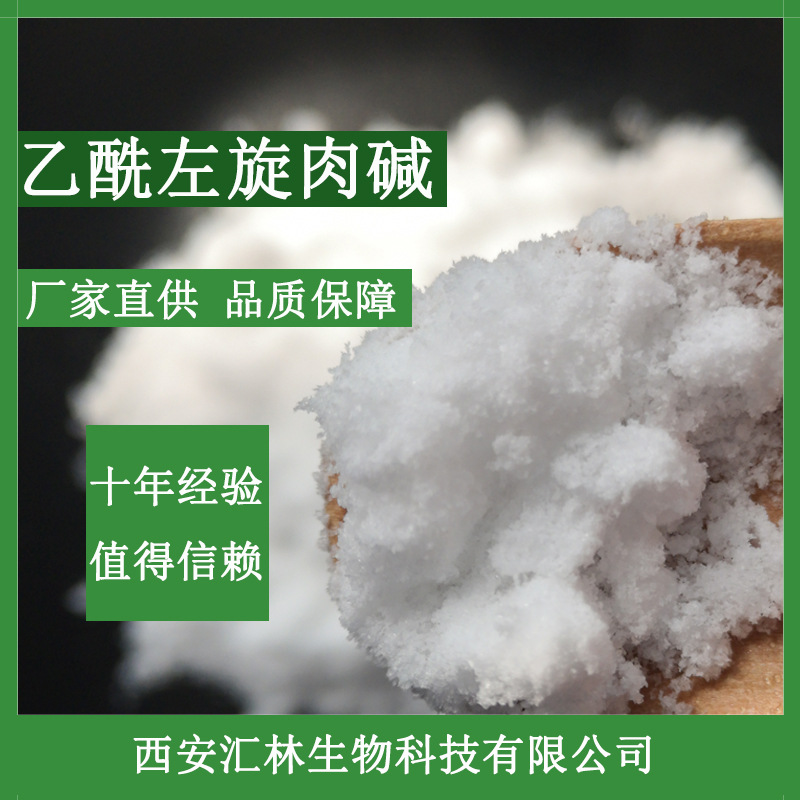 乙酰左旋肉碱

厂家直供 品质保障

十年经验
值得信赖

西安汇林生物科技有限公司